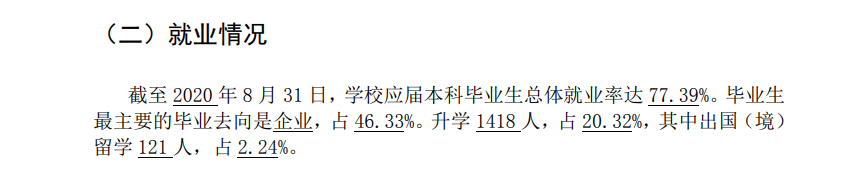 （二）就业情况

截至 2020 年 8 月 31 日，学校应届本科毕业生总体就业率达 77.39%。毕业生最主要的毕业去向是企业，占 46.33%。升学 1418 人，占 20.32%，其中出国（境）留学 121 人，占 2.24%。